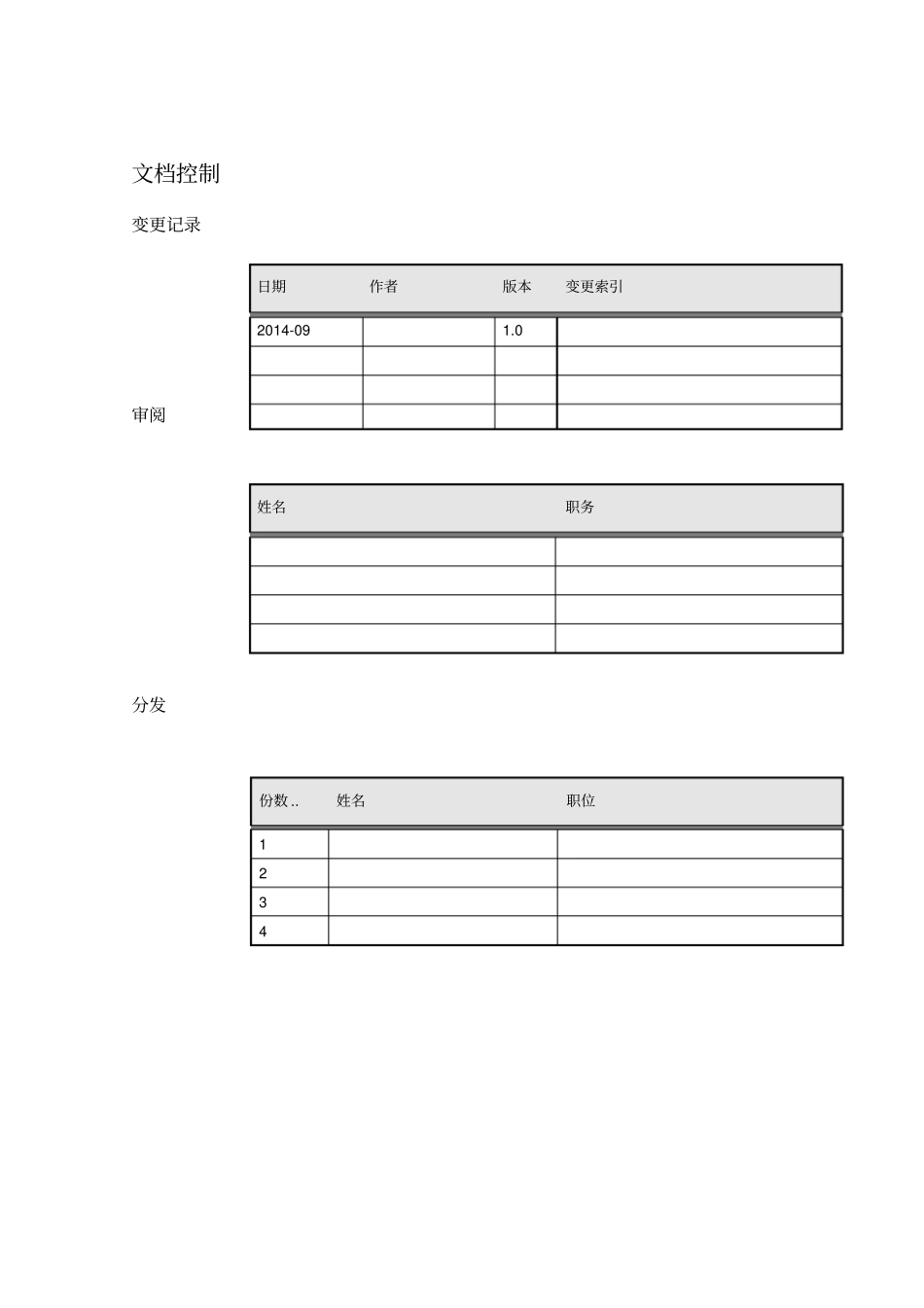 文档控制

变更记录

| 日期 | 作者 | 版本 | 变更索引 |
|---|---|---|---|
| 2014-09 | | 1.0 | |
| | | | |
| | | | |
| | | | |

审阅

| 姓名 | 职务 |
|---|---|
| | |
| | |
| | |
| | |

分发

| 份数.. | 姓名 | 职位 |
|---|---|---|
| 1 | | |
| 2 | | |
| 3 | | |
| 4 | | |